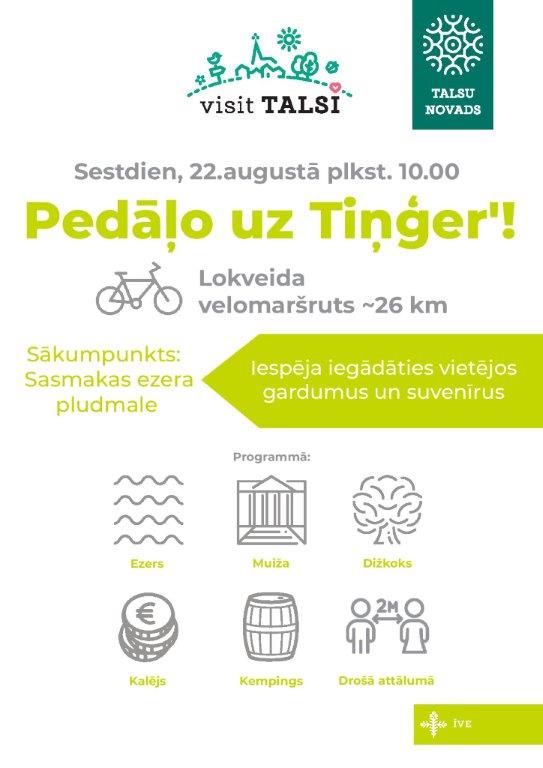 visit TALSI

TALSU NOVADS

Sestdien, 22.augustā plkst. 10.00

Pedāļo uz Tiņģer'!

Lokveida velomaršruts ~26 km

Sākumpunkts: Sasmakas ezera pludmale

Iespēja iegādāties vietējos gardumus un suvenīrus

Programmā:

Ezers

Muiža

Dižkoks

Kalējs

Kempings

2M

Drošā attālumā

ĪVE